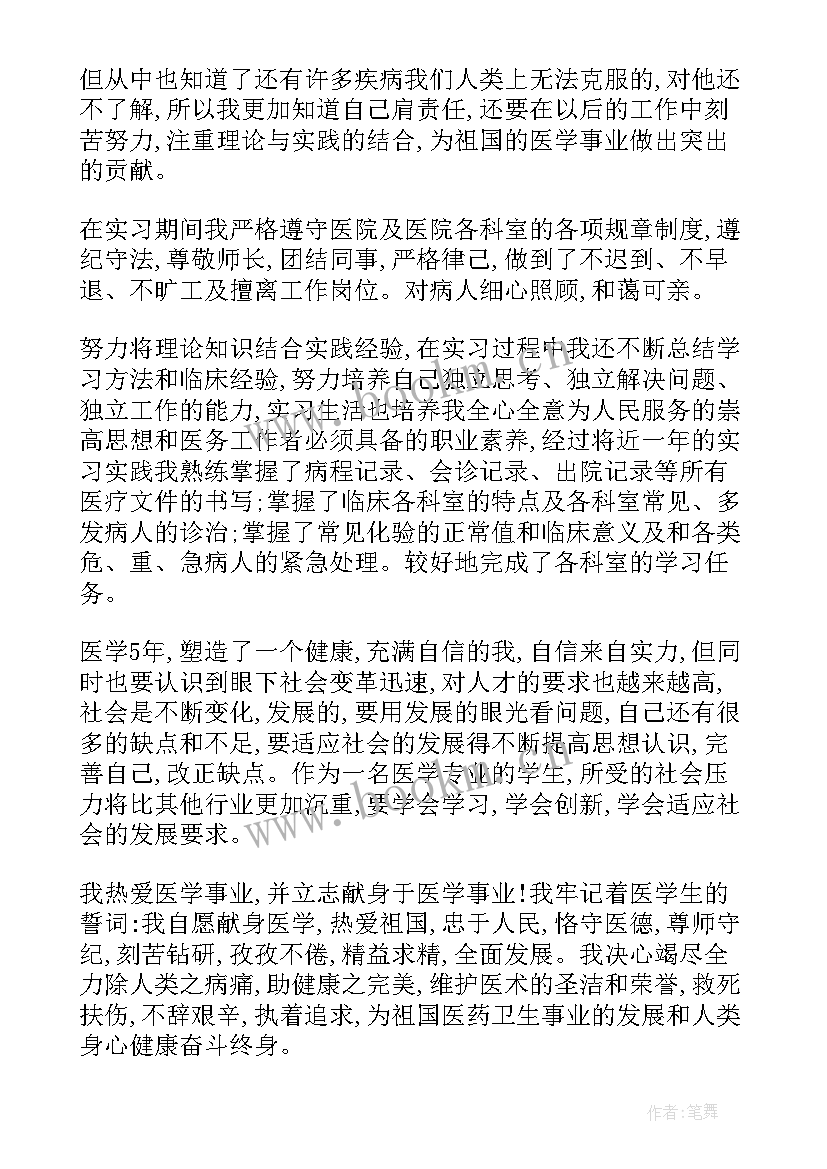 但从中也知道了还有许多疾病我们人类上无法克服的,对他还不了解,所以我更加知道自己肩责任,还要在以后的工作中刻苦努力,注重理论与实践的结合,为祖国的医学事业做出突出的贡献。

在实习期间我严格遵守医院及医院各科室的各项规章制度,遵纪守法,尊敬师长,团结同事,严格律己,做到了不迟到、不早退、不旷工及擅离工作岗位。对病人细心照顾,和蔼可亲。

努力将理论知识结合实践经验,在实习过程中我还不断总结学习方法和临床经验,努力培养自己独立思考、独立解决问题、独立工作的能力,实习生活也培养我全心全意为人民服务的崇高思想和医务工作者必须具备的职业素养,经过将近一年的实习实践我熟练掌握了病程记录、会诊记录、出院记录等所有医疗文件的书写;掌握了临床各科室的特点及各科室常见、多发病人的诊治;掌握了常见化验的正常值和临床意义及和各类危、重、急病人的紧急处理。较好地完成了各科室的学习任务。

医学5年,塑造了一个健康,充满自信的我,自信来自实力,但同时也要认识到眼下社会变革迅速,对人才的要求也越来越高,社会是不断变化,发展的,要用发展的眼光看问题,自己还有很多的缺点和不足,要适应社会的发展得不断提高思想认识,完善自己,改正缺点。作为一名医学专业的学生,所受的社会压力将比其他行业更加沉重,要学会学习,学会创新,学会适应社会的发展要求。

我热爱医学事业,并立志献身于医学事业!我牢记着医学生的誓词:我自愿献身医学,热爱祖国,忠于人民,恪守医德,尊师守纪,刻苦钻研,孜孜不倦,精益求精,全面发展。我决心竭尽全力除人类之病痛,助健康之完美,维护医术的圣洁和荣誉,救死扶伤,不辞艰辛,执着追求,为祖国医药卫生事业的发展和人类身心健康奋斗终身。

作者:笔舞